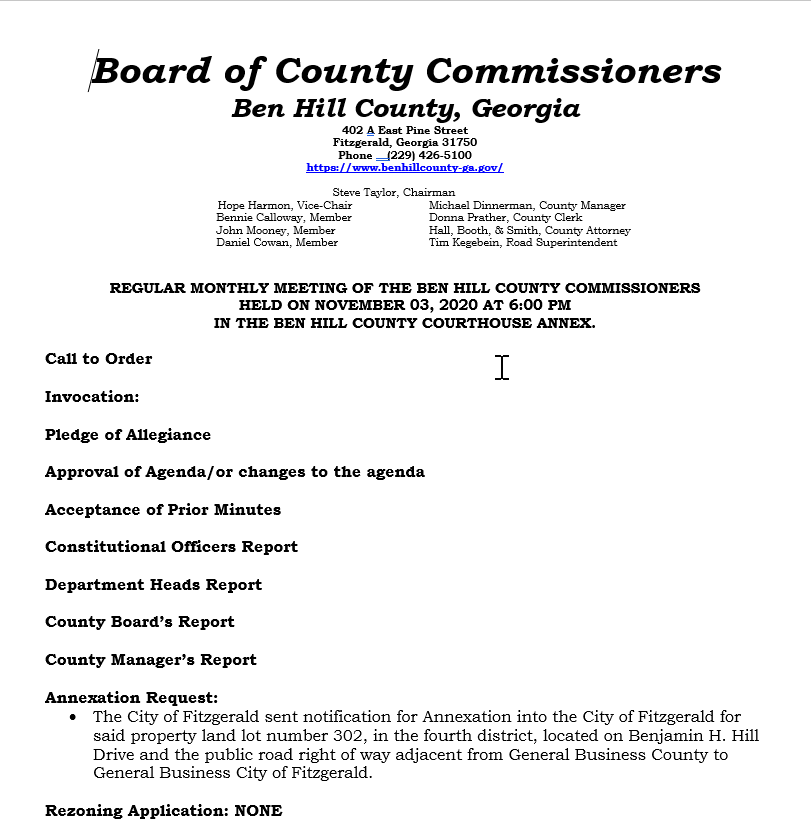 Board of County Commissioners
Ben Hill County, Georgia
402 A East Pine Street
Fitzgerald, Georgia 31750
Phone (229) 426-5100
https://www.benhillcounty-ga.gov/

Steve Taylor, Chairman
Hope Harmon, Vice-Chair
Bennie Calloway, Member
John Mooney, Member
Daniel Cowan, Member
Michael Dinnerman, County Manager
Donna Prather, County Clerk
Hall, Booth, & Smith, County Attorney
Tim Kegebein, Road Superintendent

REGULAR MONTHLY MEETING OF THE BEN HILL COUNTY COMMISSIONERS HELD ON NOVEMBER 03, 2020 AT 6:00 PM IN THE BEN HILL COUNTY COURTHOUSE ANNEX.

Call to Order

Invocation:

Pledge of Allegiance

Approval of Agenda/or changes to the agenda

Acceptance of Prior Minutes

Constitutional Officers Report

Department Heads Report

County Board's Report

County Manager's Report

Annexation Request:
• The City of Fitzgerald sent notification for Annexation into the City of Fitzgerald for said property land lot number 302, in the fourth district, located on Benjamin H. Hill Drive and the public road right of way adjacent from General Business County to General Business City of Fitzgerald.

Rezoning Application: NONE